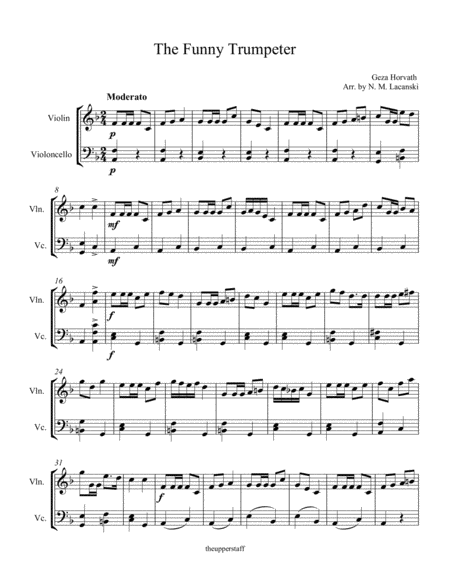 The Funny Trumpeter

Geza Horvath
Arr. by N. M. Lacanski

Moderato

Violin

Violoncello

p

p

8

Vln.

Vc.

mf

mf

16

Vln.

Vc.

f

f

24

Vln.

Vc.

31

Vln.

Vc.

f

theupperstaff